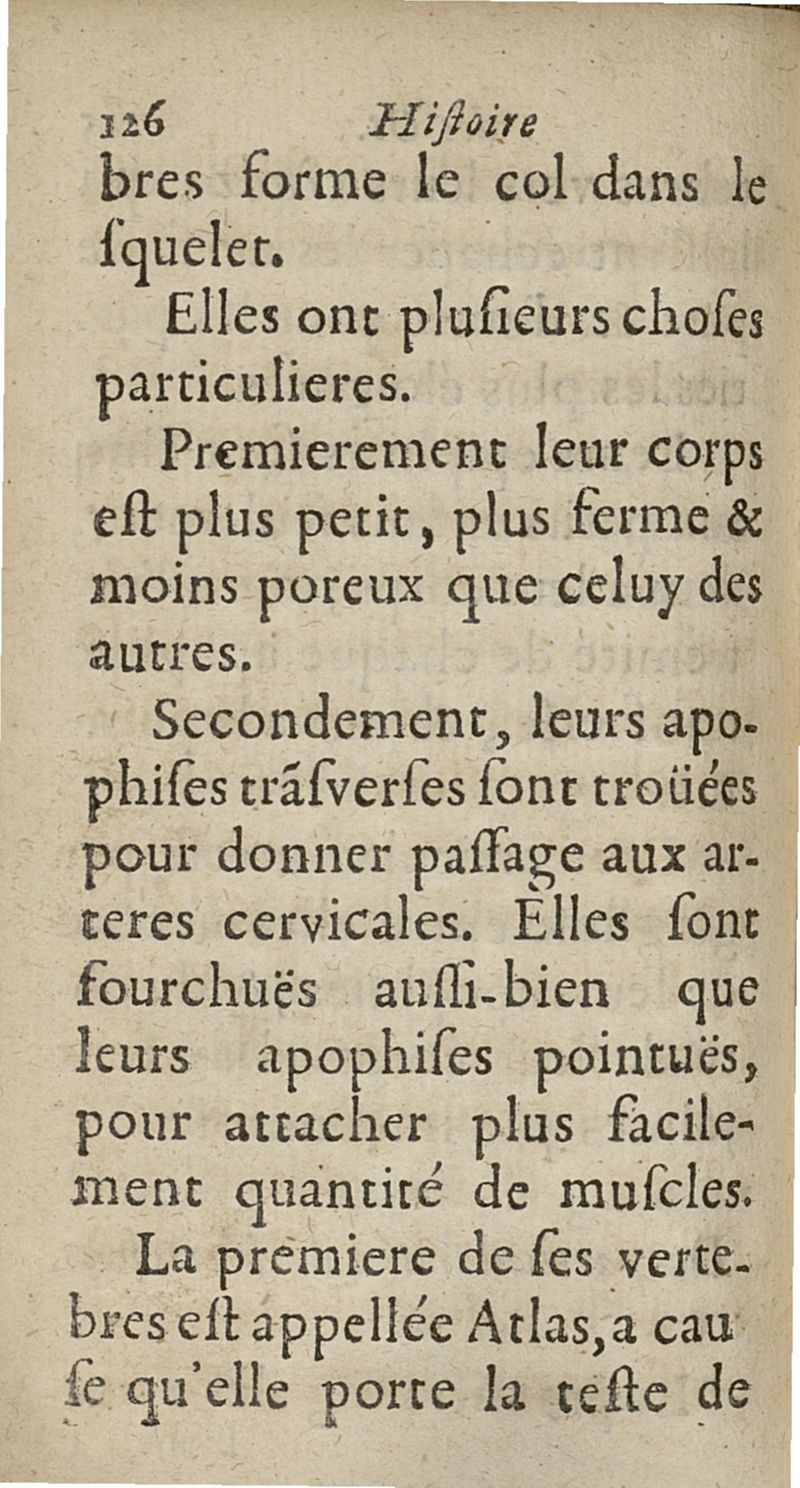 126 Hiſtoire

bres forme le col dans le ſquelet.

Elles ont pluſieurs choſes particulieres.

Premierement leur corps eſt plus petit, plus ferme & moins poreux que celuy des autres.

Secondement, leurs apophiſes trāſverſes ſont troüées pour donner paſſage aux arteres cervicales. Elles ſont fourchuës auſſi-bien que leurs apophiſes pointuës, pour attacher plus facilement quantité de muſcles.

La premiere de ſes vertebres eſt appellée Atlas, a cauſe qu'elle porte la teſte de